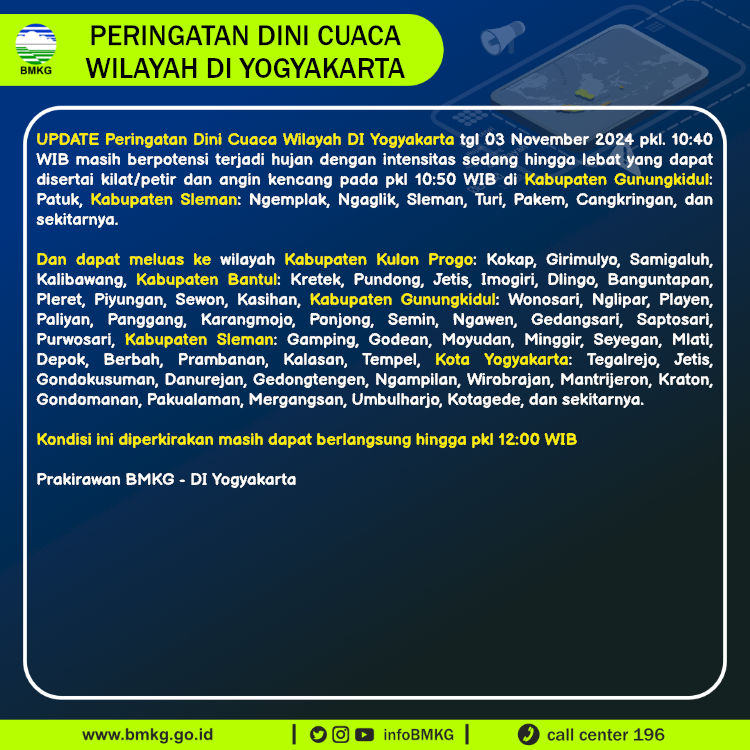 BMKG

PERINGATAN DINI CUACA WILAYAH DI YOGYAKARTA

UPDATE Peringatan Dini Cuaca Wilayah DI Yogyakarta tgl 03 November 2024 pkl. 10:40 WIB masih berpotensi terjadi hujan dengan intensitas sedang hingga lebat yang dapat disertai kilat/petir dan angin kencang pada pkl 10:50 WIB di Kabupaten Gunungkidul: Patuk, Kabupaten Sleman: Ngemplak, Ngaglik, Sleman, Turi, Pakem, Cangkringan, dan sekitarnya.

Dan dapat meluas ke wilayah Kabupaten Kulon Progo: Kokap, Girimulyo, Samigaluh, Kalibawang, Kabupaten Bantul: Kretek, Pundong, Jetis, Imogiri, Dlingo, Banguntapan, Pleret, Piyungan, Sewon, Kasihan, Kabupaten Gunungkidul: Wonosari, Nglipar, Playen, Paliyan, Panggang, Karangmojo, Ponjong, Semin, Ngawen, Gedangsari, Saptosari, Purwosari, Kabupaten Sleman: Gamping, Godean, Moyudan, Minggir, Seyegan, Mlati, Depok, Berbah, Prambanan, Kalasan, Tempel, Kota Yogyakarta: Tegalrejo, Jetis, Gondokusuman, Danurejan, Gedongtengen, Ngampilan, Wirobrajan, Mantrijeron, Kraton, Gondomanan, Pakualaman, Mergangsan, Umbulharjo, Kotagede, dan sekitarnya.

Kondisi ini diperkirakan masih dapat berlangsung hingga pkl 12:00 WIB

Prakirawan BMKG - DI Yogyakarta

www.bmkg.go.id | infoBMKG | call center 196